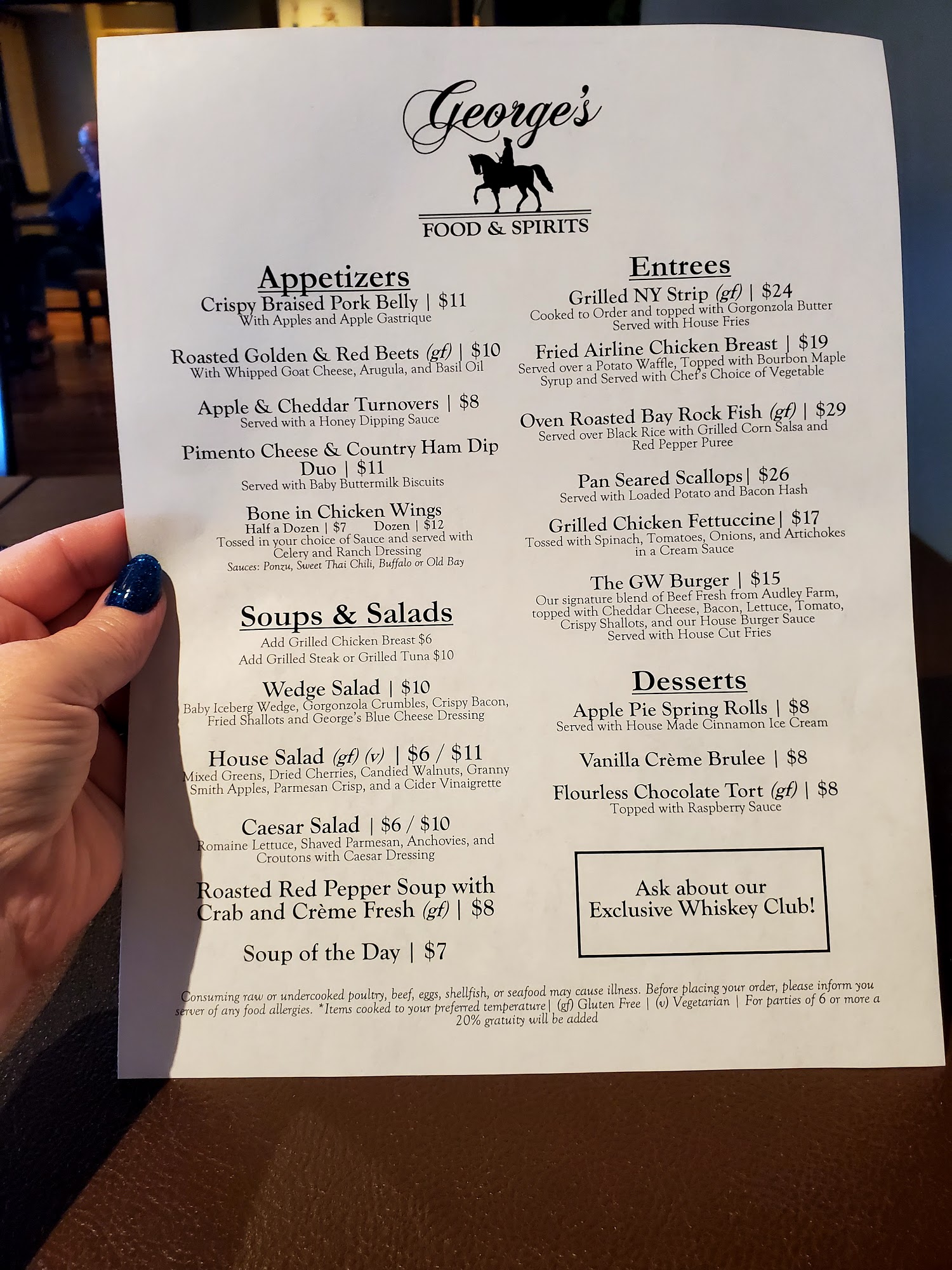 George's

FOOD & SPIRITS

Appetizers

Crispy Braised Pork Belly | $11
With Apples and Apple Gastrique

Roasted Golden & Red Beets (gf) | $10
With Whipped Goat Cheese, Arugula, and Basil Oil

Apple & Cheddar Turnovers | $8
Served with a Honey Dipping Sauce

Pimento Cheese & Country Ham Dip Duo | $11
Served with Baby Buttermilk Biscuits

Bone in Chicken Wings
Half a Dozen | $7 Dozen | $12
Tossed in your choice of Sauce and served with Celery and Ranch Dressing
Sauces: Ponzu, Sweet Thai Chili, Buffalo or Old Bay

Soups & Salads

Add Grilled Chicken Breast $6
Add Grilled Steak or Grilled Tuna $10

Wedge Salad | $10
Baby Iceberg Wedge, Gorgonzola Crumbles, Crispy Bacon, Fried Shallots and George's Blue Cheese Dressing

House Salad (gf) (v) | $6 / $11
Mixed Greens, Dried Cherries, Candied Walnuts, Granny Smith Apples, Parmesan Crisp, and a Cider Vinaigrette

Caesar Salad | $6 / $10
Romaine Lettuce, Shaved Parmesan, Anchovies, and Croutons with Caesar Dressing

Roasted Red Pepper Soup with Crab and Crème Fresh (gf) | $8

Soup of the Day | $7

Entrees

Grilled NY Strip (gf) | $24
Cooked to Order and topped with Gorgonzola Butter
Served with House Fries

Fried Airline Chicken Breast | $19
Served over a Potato Waffle, Topped with Bourbon Maple Syrup and Served with Chef's Choice of Vegetable

Oven Roasted Bay Rock Fish (gf) | $29
Served over Black Rice with Grilled Corn Salsa and Red Pepper Puree

Pan Seared Scallops| $26
Served with Loaded Potato and Bacon Hash

Grilled Chicken Fettuccine| $17
Tossed with Spinach, Tomatoes, Onions, and Artichokes in a Cream Sauce

The GW Burger | $15
Our signature blend of Beef Fresh from Audley Farm, topped with Cheddar Cheese, Bacon, Lettuce, Tomato, Crispy Shallots, and our House Burger Sauce
Served with House Cut Fries

Desserts

Apple Pie Spring Rolls | $8
Served with House Made Cinnamon Ice Cream

Vanilla Crème Brulee | $8

Flourless Chocolate Tort (gf) | $8
Topped with Raspberry Sauce

Ask about our Exclusive Whiskey Club!

Consuming raw or undercooked poultry, beef, eggs, shellfish, or seafood may cause illness. Before placing your order, please inform you server of any food allergies. *Items cooked to your preferred temperature| (gf) Gluten Free | (v) Vegetarian | For parties of 6 or more a 20% gratuity will be added